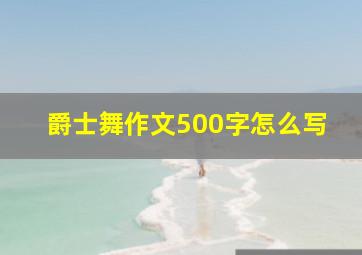 爵士舞作文500字怎么写